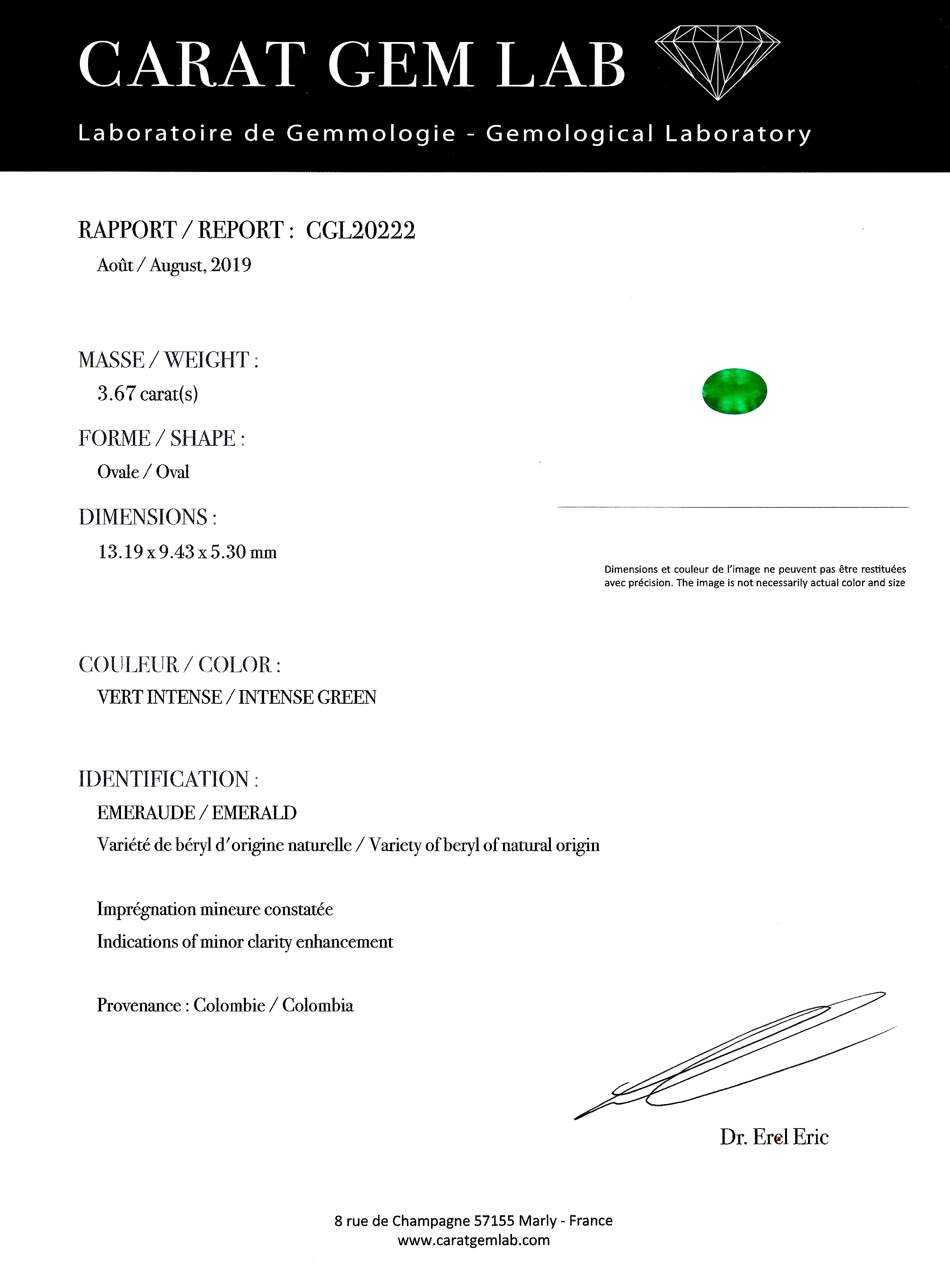 CARAT GEM LAB

Laboratoire de Gemmologie - Gemological Laboratory

RAPPORT / REPORT : CGL20222

Août / August, 2019

MASSE / WEIGHT :

3.67 carat(s)

FORME / SHAPE :

Ovale / Oval

DIMENSIONS :

13.19 x 9.43 x 5.30 mm

Dimensions et couleur de l'image ne peuvent pas être restituées avec précision. The image is not necessarily actual color and size

COULEUR / COLOR :

VERT INTENSE / INTENSE GREEN

IDENTIFICATION :

EMERAUDE / EMERALD

Variété de béryl d'origine naturelle / Variety of beryl of natural origin

Imprégnation mineure constatée

Indications of minor clarity enhancement

Provenance : Colombie / Colombia

Dr. Erel Eric

8 rue de Champagne 57155 Marly - France

www.caratgemlab.com